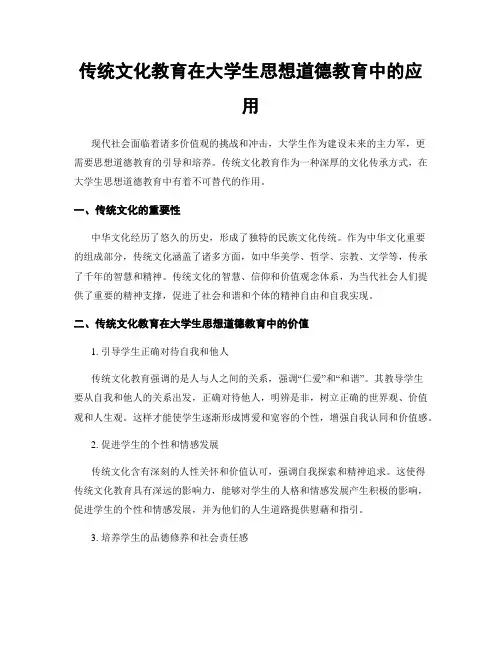 传统文化教育在大学生思想道德教育中的应用

现代社会面临着诸多价值观的挑战和冲击，大学生作为建设未来的主力军，更需要思想道德教育的引导和培养。传统文化教育作为一种深厚的文化传承方式，在大学生思想道德教育中有着不可替代的作用。

一、传统文化的重要性

中华文化经历了悠久的历史，形成了独特的民族文化传统。作为中华文化重要的组成部分，传统文化涵盖了诸多方面，如中华美学、哲学、宗教、文学等，传承了千年的智慧和精神。传统文化的智慧、信仰和价值观念体系，为当代社会人们提供了重要的精神支撑，促进了社会和谐和个体的精神自由和自我实现。

二、传统文化教育在大学生思想道德教育中的价值

1. 引导学生正确对待自我和他人

传统文化教育强调的是人与人之间的关系，强调“仁爱”和“和谐”。其教导学生要从自我和他人的关系出发，正确对待他人，明辨是非，树立正确的世界观、价值观和人生观。这样才能使学生逐渐形成博爱和宽容的个性，增强自我认同和价值感。

2. 促进学生的个性和情感发展

传统文化含有深刻的人性关怀和价值认可，强调自我探索和精神追求。这使得传统文化教育具有深远的影响力，能够对学生的人格和情感发展产生积极的影响，促进学生的个性和情感发展，并为他们的人生道路提供慰藉和指引。

3. 培养学生的品德修养和社会责任感